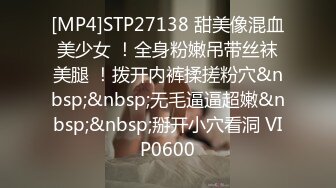 [MP4]STP27138 甜美像混血美少女 ！全身粉嫩吊带丝袜美腿 ！拨开内裤揉搓粉穴&nbsp;&nbsp;无毛逼逼超嫩&nbsp;&nbsp;掰开小穴看洞 VIP0600